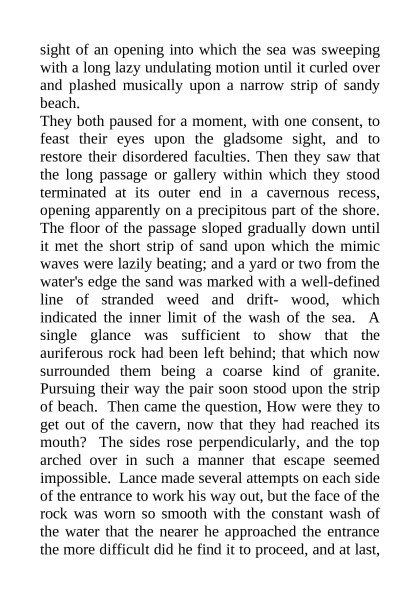 sight of an opening into which the sea was sweeping with a long lazy undulating motion until it curled over and plashed musically upon a narrow strip of sandy beach.

They both paused for a moment, with one consent, to feast their eyes upon the gladsome sight, and to restore their disordered faculties. Then they saw that the long passage or gallery within which they stood terminated at its outer end in a cavernous recess, opening apparently on a precipitous part of the shore. The floor of the passage sloped gradually down until it met the short strip of sand upon which the mimic waves were lazily beating; and a yard or two from the water's edge the sand was marked with a well-defined line of stranded weed and drift- wood, which indicated the inner limit of the wash of the sea. A single glance was sufficient to show that the auriferous rock had been left behind; that which now surrounded them being a coarse kind of granite. Pursuing their way the pair soon stood upon the strip of beach. Then came the question, How were they to get out of the cavern, now that they had reached its mouth? The sides rose perpendicularly, and the top arched over in such a manner that escape seemed impossible. Lance made several attempts on each side of the entrance to work his way out, but the face of the rock was worn so smooth with the constant wash of the water that the nearer he approached the entrance the more difficult did he find it to proceed, and at last,